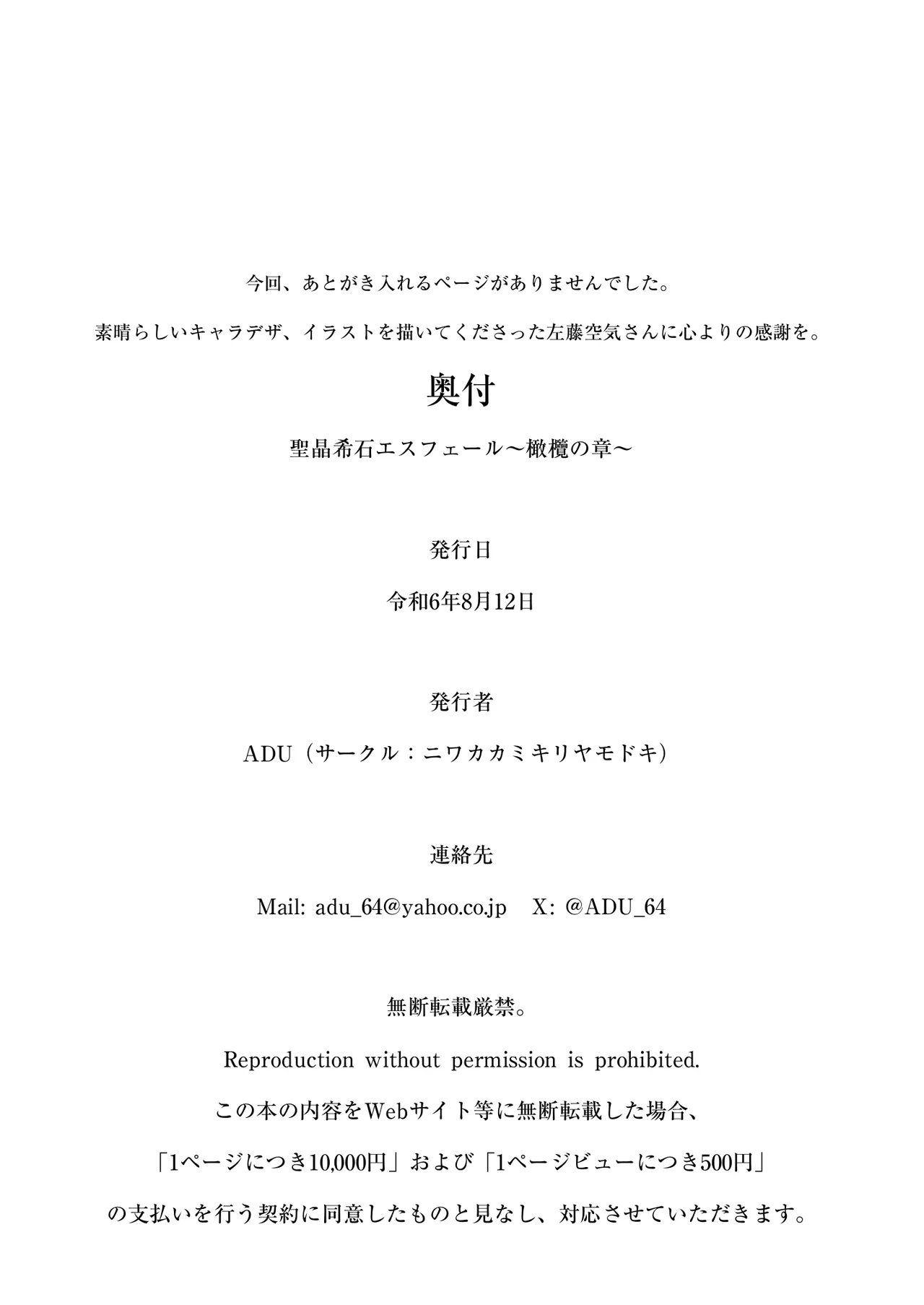 今回、あとがき入れるページがありませんでした。

素晴らしいキャラデザ、イラストを描いてくださった左藤空気さんに心よりの感謝を。

奥付

聖晶希石エスフェール～橄欖の章～

発行日

令和6年8月12日

発行者

ADU（サークル：ニワカカミキリヤモドキ）

連絡先

Mail: adu_64@yahoo.co.jp　X: @ADU_64

無断転載厳禁。

Reproduction without permission is prohibited.

この本の内容をWebサイト等に無断転載した場合、

「1ページにつき10,000円」および「1ページビューにつき500円」

の支払いを行う契約に同意したものと見なし、対応させていただきます。